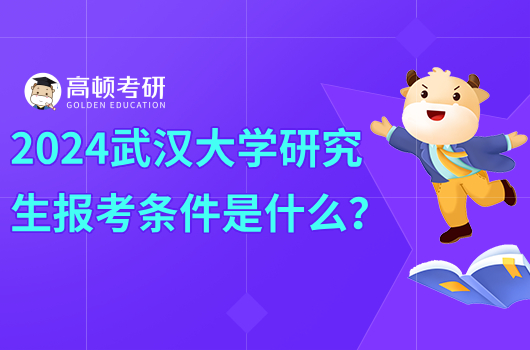 高顿考研
GOLDEN EDUCATION

2024武汉大学研究生报考条件是什么？